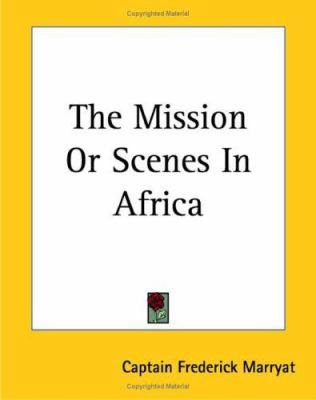 Copyrighted Material

The Mission Or Scenes In Africa

Captain Frederick Marryat

Copyrighted Material